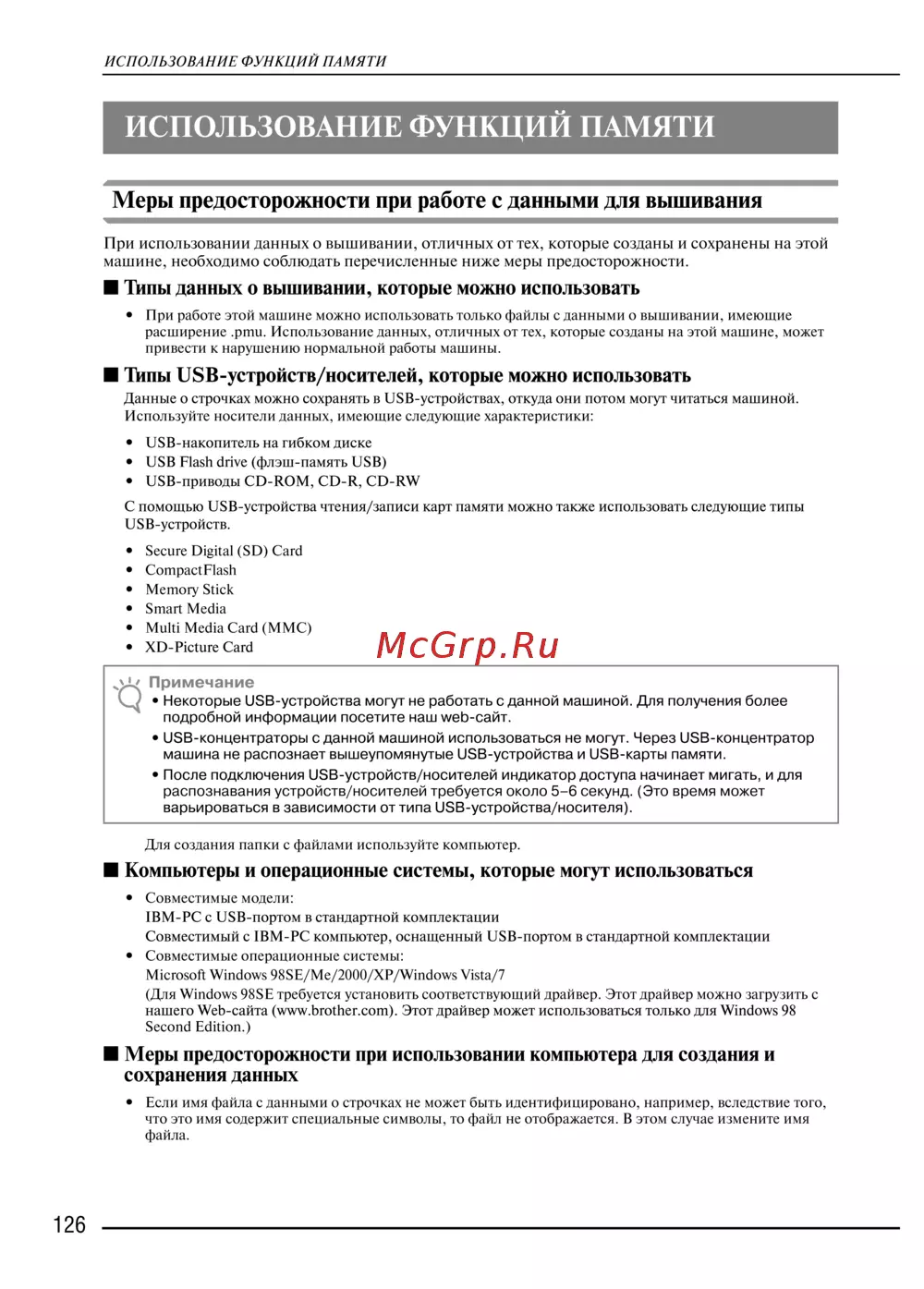 ИСПОЛЬЗОВАНИЕ ФУНКЦИЙ ПАМЯТИ

ИСПОЛЬЗОВАНИЕ ФУНКЦИЙ ПАМЯТИ

Меры предосторожности при работе с данными для вышивания

При использовании данных о вышивании, отличных от тех, которые созданы и сохранены на этой машине, необходимо соблюдать перечисленные ниже меры предосторожности.

■ Типы данных о вышивании, которые можно использовать

• При работе этой машине можно использовать только файлы с данными о вышивании, имеющие расширение .pmu. Использование данных, отличных от тех, которые созданы на этой машине, может привести к нарушению нормальной работы машины.

■ Типы USB-устройств/носителей, которые можно использовать

Данные о строчках можно сохранять в USB-устройствах, откуда они потом могут читаться машиной. Используйте носители данных, имеющие следующие характеристики:

• USB-накопитель на гибком диске
• USB Flash drive (флэш-память USB)
• USB-приводы CD-ROM, CD-R, CD-RW

С помощью USB-устройства чтения/записи карт памяти можно также использовать следующие типы USB-устройств.

• Secure Digital (SD) Card
• CompactFlash
• Memory Stick
• Smart Media
• Multi Media Card (MMC)
• XD-Picture Card

McGrp.Ru

Примечание
• Некоторые USB-устройства могут не работать с данной машиной. Для получения более подробной информации посетите наш web-сайт.
• USB-концентраторы с данной машиной использоваться не могут. Через USB-концентратор машина не распознает вышеупомянутые USB-устройства и USB-карты памяти.
• После подключения USB-устройств/носителей индикатор доступа начинает мигать, и для распознавания устройств/носителей требуется около 5–6 секунд. (Это время может варьироваться в зависимости от типа USB-устройства/носителя).

Для создания папки с файлами используйте компьютер.

■ Компьютеры и операционные системы, которые могут использоваться

• Совместимые модели:
IBM-PC с USB-портом в стандартной комплектации
Совместимый с IBM-PC компьютер, оснащенный USB-портом в стандартной комплектации
• Совместимые операционные системы:
Microsoft Windows 98SE/Me/2000/XP/Windows Vista/7
(Для Windows 98SE требуется установить соответствующий драйвер. Этот драйвер можно загрузить с нашего Web-сайта (www.brother.com). Этот драйвер может использоваться только для Windows 98 Second Edition.)

■ Меры предосторожности при использовании компьютера для создания и сохранения данных

• Если имя файла с данными о строчках не может быть идентифицировано, например, вследствие того, что это имя содержит специальные символы, то файл не отображается. В этом случае измените имя файла.

126